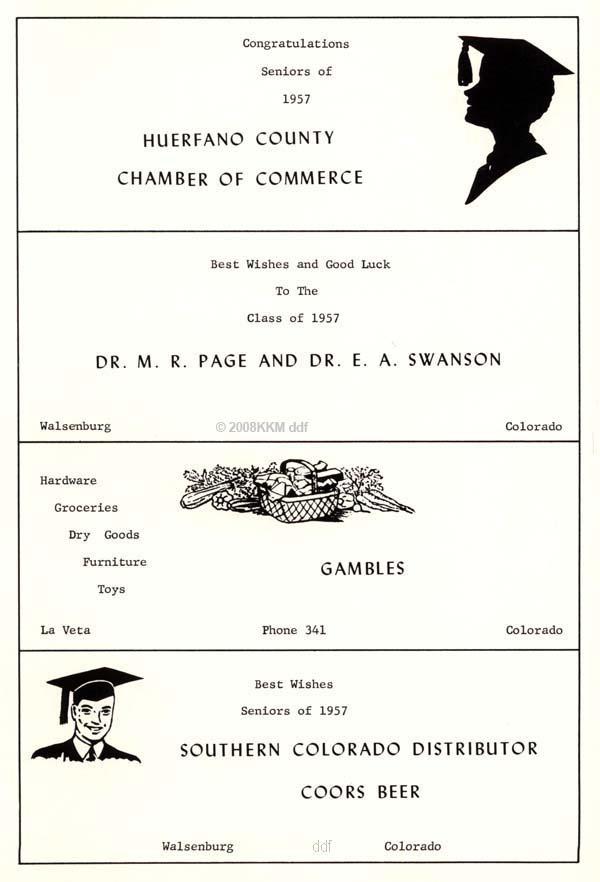 Congratulations
Seniors of
1957

HUERFANO COUNTY
CHAMBER OF COMMERCE

Best Wishes and Good Luck
To The
Class of 1957

DR. M. R. PAGE AND DR. E. A. SWANSON

Walsenburg © 2008KKM ddf Colorado

Hardware
Groceries
Dry Goods
Furniture
Toys

GAMBLES

La Veta Phone 341 Colorado

Best Wishes
Seniors of 1957

SOUTHERN COLORADO DISTRIBUTOR
COORS BEER

Walsenburg ddf Colorado